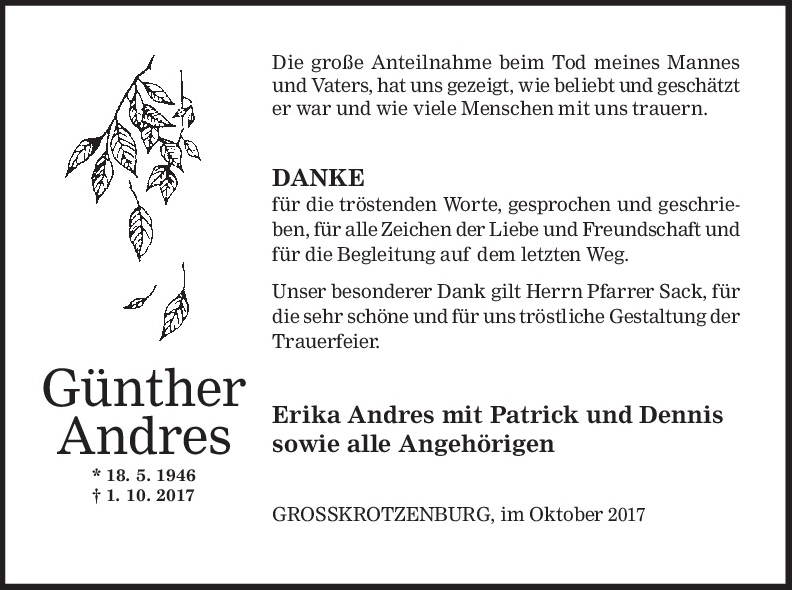 Günther
Andres
* 18. 5. 1946
† 1. 10. 2017

Die große Anteilnahme beim Tod meines Mannes und Vaters, hat uns gezeigt, wie beliebt und geschätzt er war und wie viele Menschen mit uns trauern.

DANKE
für die tröstenden Worte, gesprochen und geschrieben, für alle Zeichen der Liebe und Freundschaft und für die Begleitung auf dem letzten Weg.

Unser besonderer Dank gilt Herrn Pfarrer Sack, für die sehr schöne und für uns tröstliche Gestaltung der Trauerfeier.

Erika Andres mit Patrick und Dennis
sowie alle Angehörigen

GROSSKROTZENBURG, im Oktober 2017